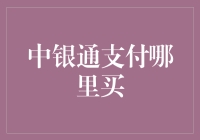 中银通支付哪里买